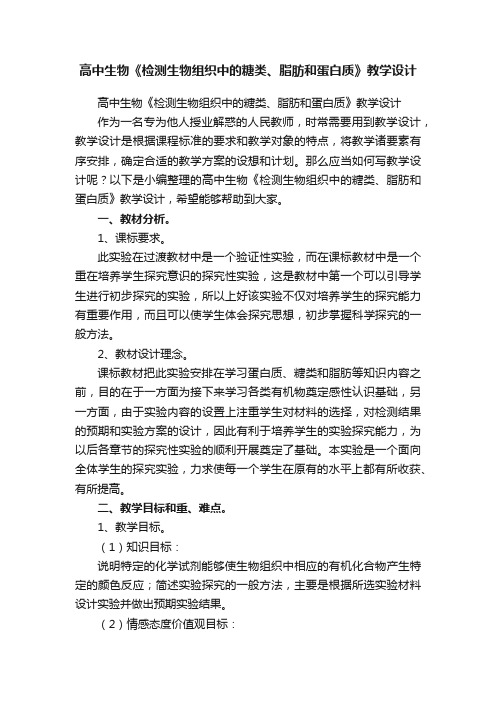 高中生物《检测生物组织中的糖类、脂肪和蛋白质》教学设计

高中生物《检测生物组织中的糖类、脂肪和蛋白质》教学设计

作为一名专为他人授业解惑的人民教师，时常需要用到教学设计，教学设计是根据课程标准的要求和教学对象的特点，将教学诸要素有序安排，确定合适的教学方案的设想和计划。那么应当如何写教学设计呢？以下是小编整理的高中生物《检测生物组织中的糖类、脂肪和蛋白质》教学设计，希望能够帮助到大家。

一、教材分析。

1、课标要求。

此实验在过渡教材中是一个验证性实验，而在课标教材中是一个重在培养学生探究意识的探究性实验，这是教材中第一个可以引导学生进行初步探究的实验，所以上好该实验不仅对培养学生的探究能力有重要作用，而且可以使学生体会探究思想，初步掌握科学探究的一般方法。

2、教材设计理念。

课标教材把此实验安排在学习蛋白质、糖类和脂肪等知识内容之前，目的在于一方面为接下来学习各类有机物奠定感性认识基础，另一方面，由于实验内容的设置上注重学生对材料的选择，对检测结果的预期和实验方案的设计，因此有利于培养学生的实验探究能力，为以后各章节的探究性实验的顺利开展奠定了基础。本实验是一个面向全体学生的探究实验，力求使每一个学生在原有的水平上都有所收获、有所提高。

二、教学目标和重、难点。

1、教学目标。

（1）知识目标：

说明特定的化学试剂能够使生物组织中相应的有机化合物产生特定的颜色反应；简述实验探究的一般方法，主要是根据所选实验材料设计实验并做出预期实验结果。

（2）情感态度价值观目标：